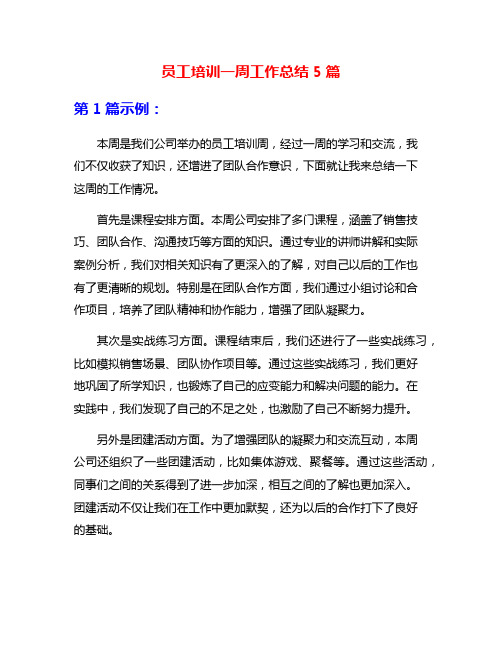 员工培训一周工作总结 5 篇

第 1 篇示例：

本周是我们公司举办的员工培训周，经过一周的学习和交流，我们不仅收获了知识，还增进了团队合作意识，下面就让我来总结一下这周的工作情况。

首先是课程安排方面。本周公司安排了多门课程，涵盖了销售技巧、团队合作、沟通技巧等方面的知识。通过专业的讲师讲解和实际案例分析，我们对相关知识有了更深入的了解，对自己以后的工作也有了更清晰的规划。特别是在团队合作方面，我们通过小组讨论和合作项目，培养了团队精神和协作能力，增强了团队凝聚力。

其次是实战练习方面。课程结束后，我们还进行了一些实战练习，比如模拟销售场景、团队协作项目等。通过这些实战练习，我们更好地巩固了所学知识，也锻炼了自己的应变能力和解决问题的能力。在实践中，我们发现了自己的不足之处，也激励了自己不断努力提升。

另外是团建活动方面。为了增强团队的凝聚力和交流互动，本周公司还组织了一些团建活动，比如集体游戏、聚餐等。通过这些活动，同事们之间的关系得到了进一步加深，相互之间的了解也更加深入。团建活动不仅让我们在工作中更加默契，还为以后的合作打下了良好的基础。